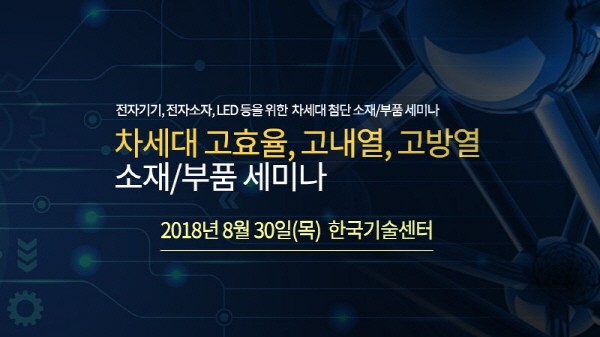 전자기기, 전자소자, LED 등을 위한 차세대 첨단 소재/부품 세미나

차세대 고효율, 고내열, 고방열
소재/부품 세미나

2018년 8월 30일(목) 한국기술센터